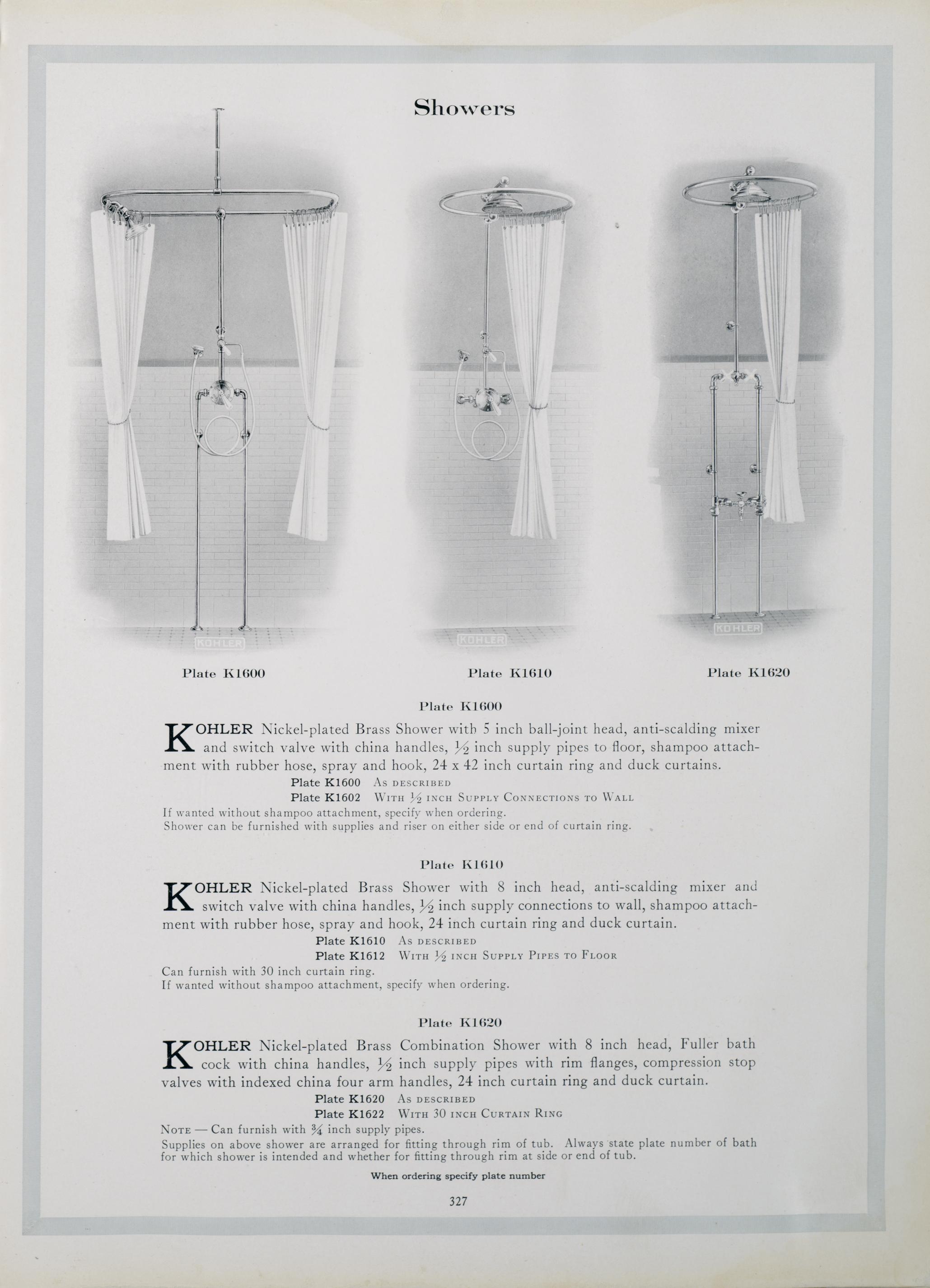 Showers

KOHLER

KOHLER

KOHLER

Plate K1600

Plate K1610

Plate K1620

Plate K1600

KOHLER Nickel-plated Brass Shower with 5 inch ball-joint head, anti-scalding mixer and switch valve with china handles, $\frac{1}{2}$ inch supply pipes to floor, shampoo attachment with rubber hose, spray and hook, 24 x 42 inch curtain ring and duck curtains.

Plate K1600 As described
Plate K1602 With $\frac{1}{2}$ inch Supply Connections to Wall

If wanted without shampoo attachment, specify when ordering.
Shower can be furnished with supplies and riser on either side or end of curtain ring.

Plate K1610

KOHLER Nickel-plated Brass Shower with 8 inch head, anti-scalding mixer and switch valve with china handles, $\frac{1}{2}$ inch supply connections to wall, shampoo attachment with rubber hose, spray and hook, 24 inch curtain ring and duck curtain.

Plate K1610 As described
Plate K1612 With $\frac{1}{2}$ inch Supply Pipes to Floor

Can furnish with 30 inch curtain ring.
If wanted without shampoo attachment, specify when ordering.

Plate K1620

KOHLER Nickel-plated Brass Combination Shower with 8 inch head, Fuller bath cock with china handles, $\frac{1}{2}$ inch supply pipes with rim flanges, compression stop valves with indexed china four arm handles, 24 inch curtain ring and duck curtain.

Plate K1620 As described
Plate K1622 With 30 inch Curtain Ring

Note — Can furnish with $\frac{3}{4}$ inch supply pipes.
Supplies on above shower are arranged for fitting through rim of tub. Always state plate number of bath for which shower is intended and whether for fitting through rim at side or end of tub.

When ordering specify plate number

327